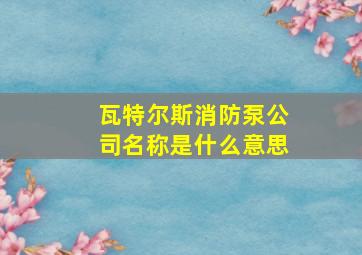 瓦特尔斯消防泵公司名称是什么意思